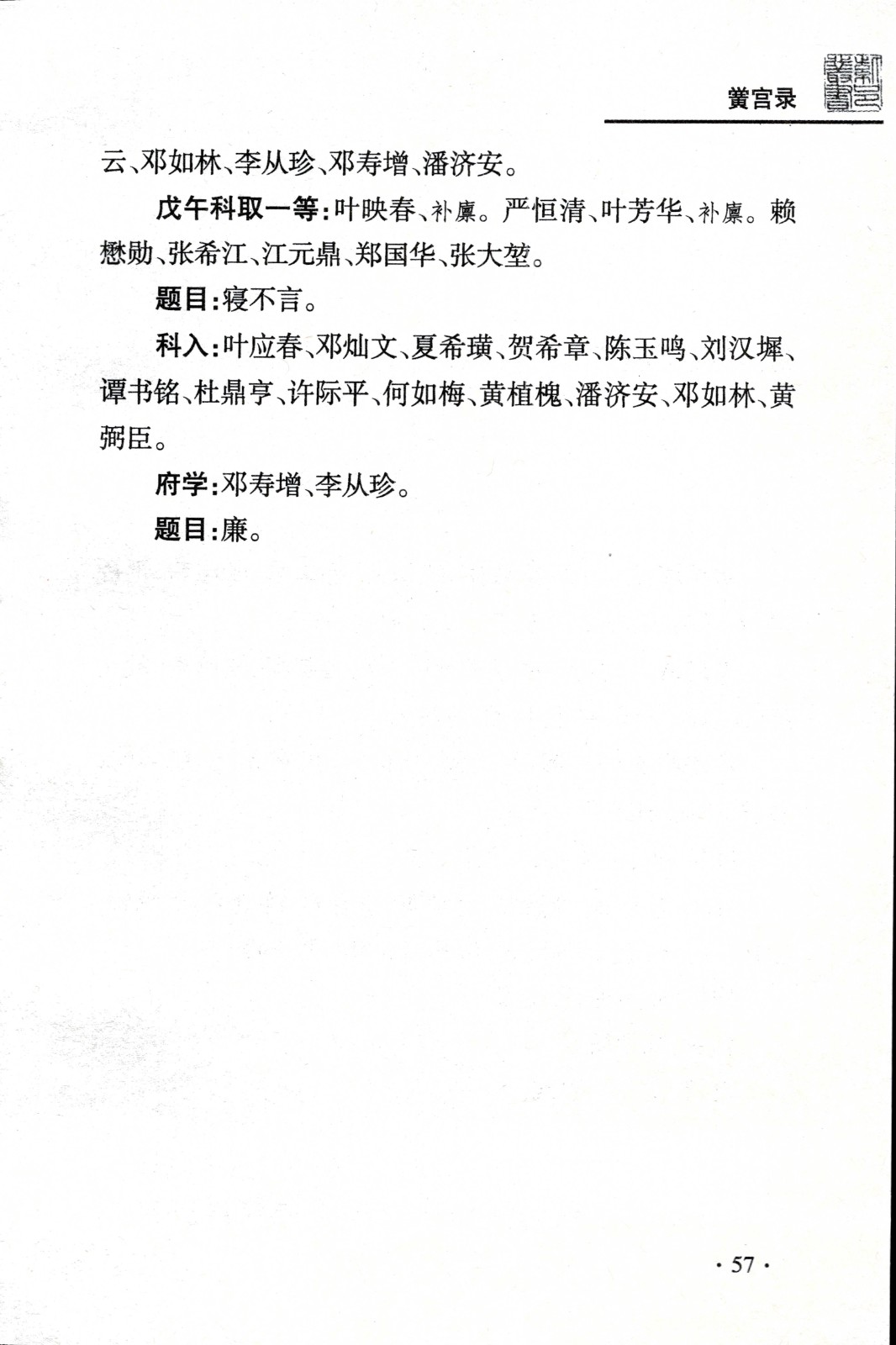 黉宫录

云、邓如林、李从珍、邓寿增、潘济安。

戊午科取一等：叶映春、补廪。严恒清、叶芳华、补廪。赖懋勋、张希江、江元鼎、郑国华、张大堃。

题目：寝不言。

科入：叶应春、邓灿文、夏希璜、贺希章、陈玉鸣、刘汉墀、谭书铭、杜鼎亨、许际平、何如梅、黄植槐、潘济安、邓如林、黄弼臣。

府学：邓寿增、李从珍。

题目：廉。

· 57 ·